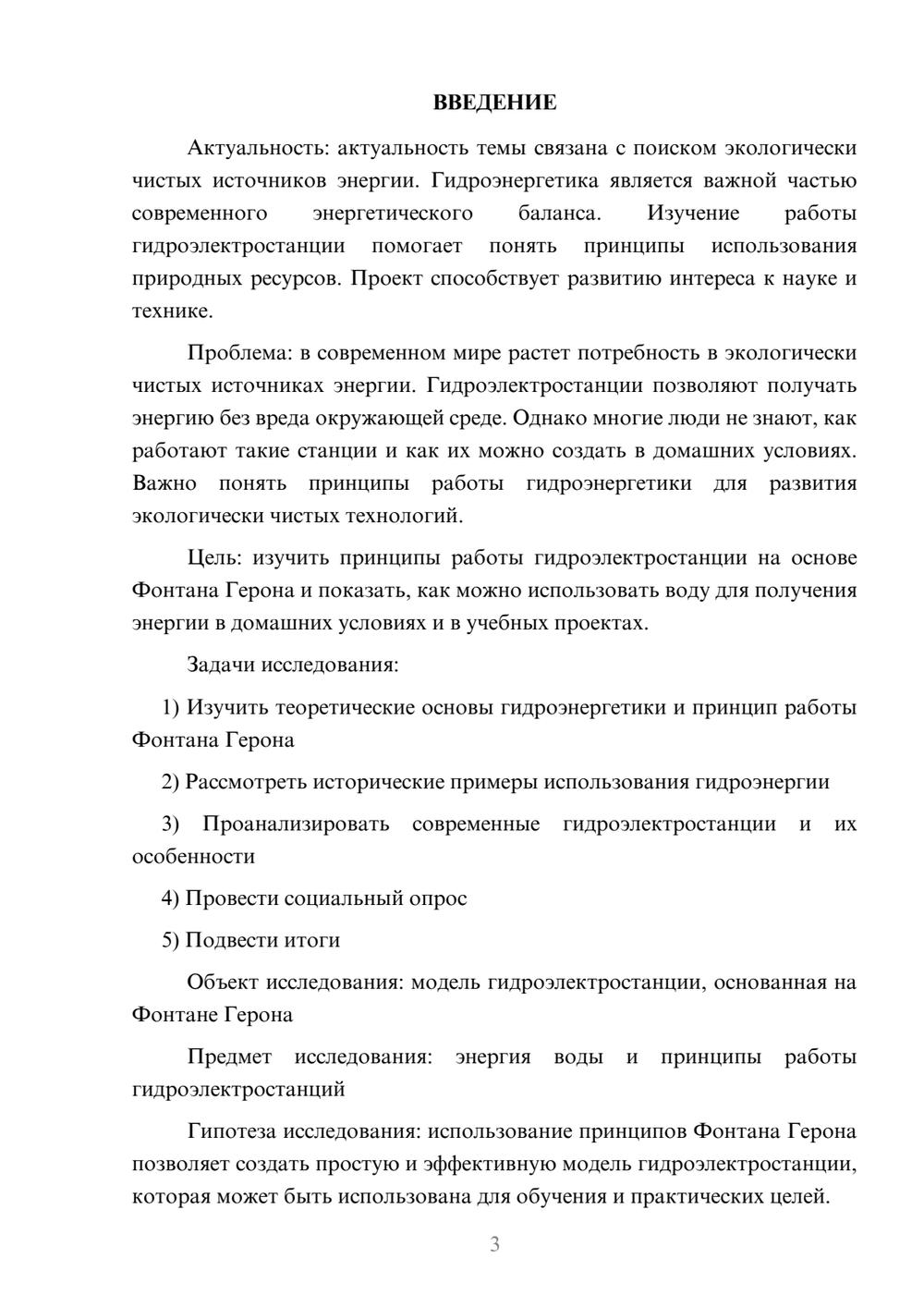 ВВЕДЕНИЕ

Актуальность: актуальность темы связана с поиском экологически чистых источников энергии. Гидроэнергетика является важной частью современного энергетического баланса. Изучение работы гидроэлектростанции помогает понять принципы использования природных ресурсов. Проект способствует развитию интереса к науке и технике.

Проблема: в современном мире растет потребность в экологически чистых источниках энергии. Гидроэлектростанции позволяют получать энергию без вреда окружающей среде. Однако многие люди не знают, как работают такие станции и как их можно создать в домашних условиях. Важно понять принципы работы гидроэнергетики для развития экологически чистых технологий.

Цель: изучить принципы работы гидроэлектростанции на основе Фонтана Герона и показать, как можно использовать воду для получения энергии в домашних условиях и в учебных проектах.

Задачи исследования:

1) Изучить теоретические основы гидроэнергетики и принцип работы Фонтана Герона

2) Рассмотреть исторические примеры использования гидроэнергии

3) Проанализировать современные гидроэлектростанции и их особенности

4) Провести социальный опрос

5) Подвести итоги

Объект исследования: модель гидроэлектростанции, основанная на Фонтане Герона

Предмет исследования: энергия воды и принципы работы гидроэлектростанций

Гипотеза исследования: использование принципов Фонтана Герона позволяет создать простую и эффективную модель гидроэлектростанции, которая может быть использована для обучения и практических целей.

3